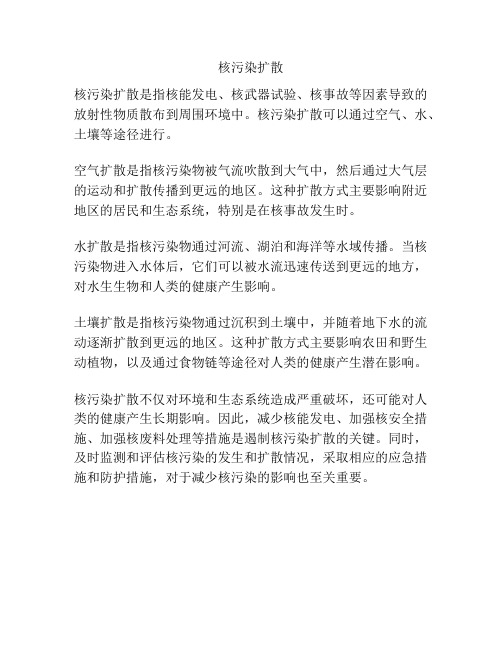 核污染扩散

核污染扩散是指核能发电、核武器试验、核事故等因素导致的放射性物质散布到周围环境中。核污染扩散可以通过空气、水、土壤等途径进行。

空气扩散是指核污染物被气流吹散到大气中，然后通过大气层的运动和扩散传播到更远的地区。这种扩散方式主要影响附近地区的居民和生态系统，特别是在核事故发生时。

水扩散是指核污染物通过河流、湖泊和海洋等水域传播。当核污染物进入水体后，它们可以被水流迅速传送到更远的地方，对水生生物和人类的健康产生影响。

土壤扩散是指核污染物通过沉积到土壤中，并随着地下水的流动逐渐扩散到更远的地区。这种扩散方式主要影响农田和野生动植物，以及通过食物链等途径对人类的健康产生潜在影响。

核污染扩散不仅对环境和生态系统造成严重破坏，还可能对人类的健康产生长期影响。因此，减少核能发电、加强核安全措施、加强核废料处理等措施是遏制核污染扩散的关键。同时，及时监测和评估核污染的发生和扩散情况，采取相应的应急措施和防护措施，对于减少核污染的影响也至关重要。